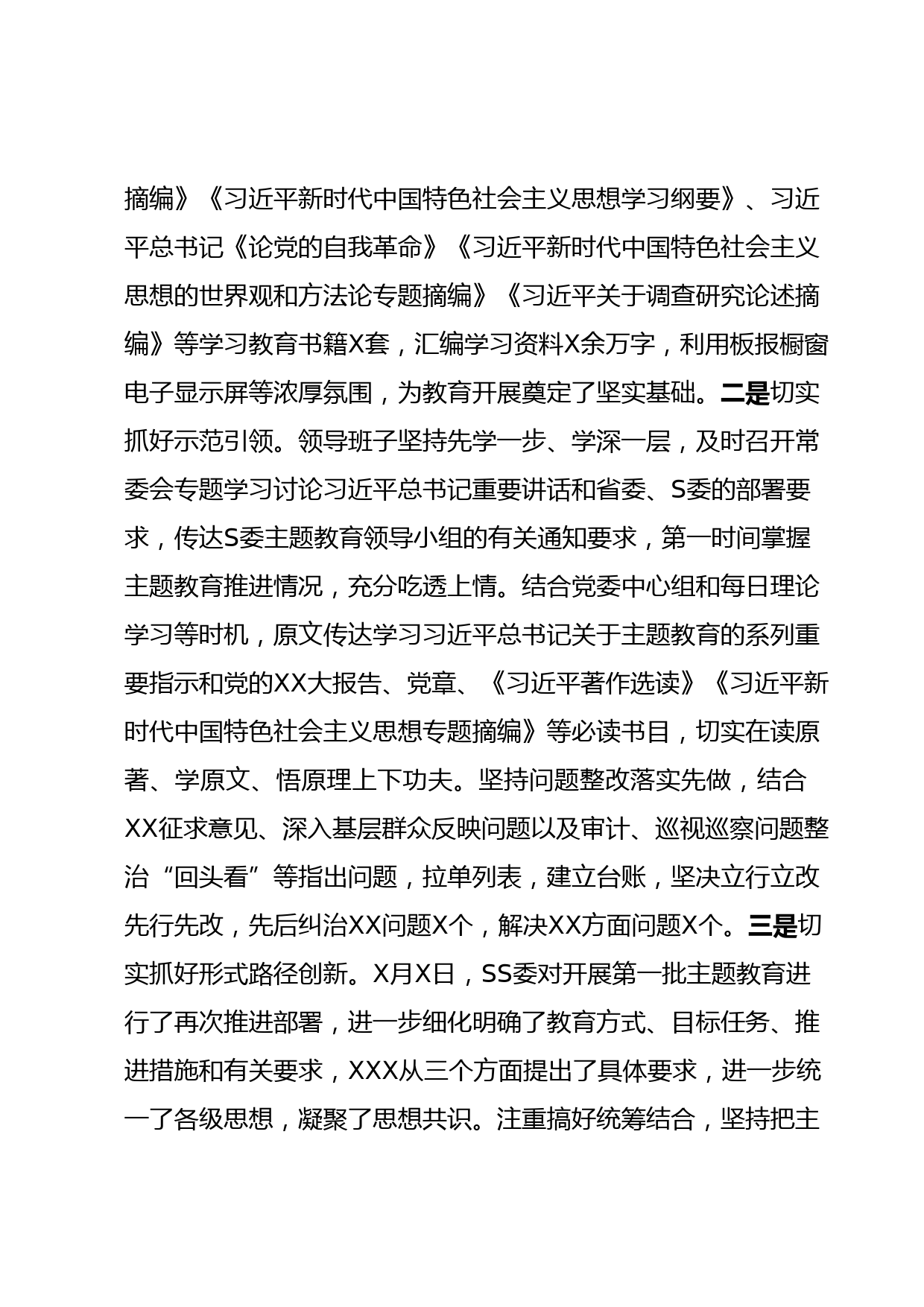 摘编》《习近平新时代中国特色社会主义思想学习纲要》、习近平总书记《论党的自我革命》《习近平新时代中国特色社会主义思想的世界观和方法论专题摘编》《习近平关于调查研究论述摘编》等学习教育书籍X套，汇编学习资料X余万字，利用板报橱窗电子显示屏等浓厚氛围，为教育开展奠定了坚实基础。二是切实抓好示范引领。领导班子坚持先学一步、学深一层，及时召开常委会专题学习讨论习近平总书记重要讲话和省委、S委的部署要求，传达S委主题教育领导小组的有关通知要求，第一时间掌握主题教育推进情况，充分吃透上情。结合党委中心组和每日理论学习等时机，原文传达学习习近平总书记关于主题教育的系列重要指示和党的XX大报告、党章、《习近平著作选读》《习近平新时代中国特色社会主义思想专题摘编》等必读书目，切实在读原著、学原文、悟原理上下功夫。坚持问题整改落实先做，结合XX征求意见、深入基层群众反映问题以及审计、巡视巡察问题整治“回头看”等指出问题，拉单列表，建立台账，坚决立行立改先行先改，先后纠治XX问题X个，解决XX方面问题X个。三是切实抓好形式路径创新。X月X日，SS委对开展第一批主题教育进行了再次推进部署，进一步细化明确了教育方式、目标任务、推进措施和有关要求，XXX从三个方面提出了具体要求，进一步统一了各级思想，凝聚了思想共识。注重搞好统筹结合，坚持把主